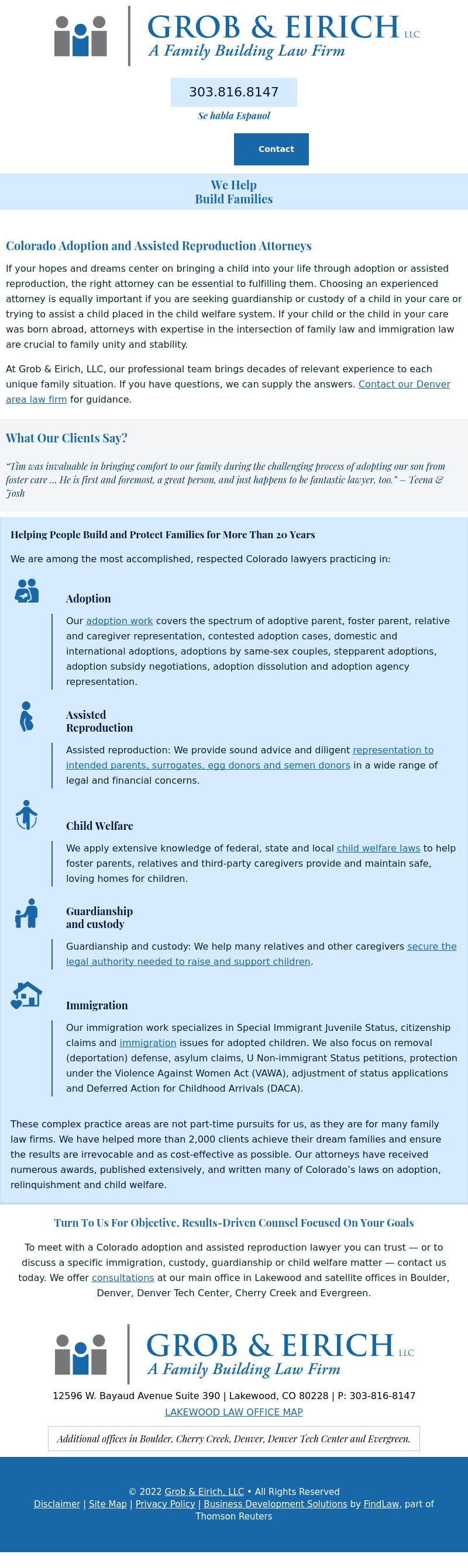 GROB & EIRICH LLC
A Family Building Law Firm

303.816.8147

Se habla Espanol

Contact

We Help
Build Families

Colorado Adoption and Assisted Reproduction Attorneys

If your hopes and dreams center on bringing a child into your life through adoption or assisted reproduction, the right attorney can be essential to fulfilling them. Choosing an experienced attorney is equally important if you are seeking guardianship or custody of a child in your care or trying to assist a child placed in the child welfare system. If your child or the child in your care was born abroad, attorneys with expertise in the intersection of family law and immigration law are crucial to family unity and stability.

At Grob & Eirich, LLC, our professional team brings decades of relevant experience to each unique family situation. If you have questions, we can supply the answers. Contact our Denver area law firm for guidance.

What Our Clients Say?

"Tim was invaluable in bringing comfort to our family during the challenging process of adopting our son from foster care ... He is first and foremost, a great person, and just happens to be fantastic lawyer, too." – Teena & Josh

Helping People Build and Protect Families for More Than 20 Years

We are among the most accomplished, respected Colorado lawyers practicing in:

Adoption

Our adoption work covers the spectrum of adoptive parent, foster parent, relative and caregiver representation, contested adoption cases, domestic and international adoptions, adoptions by same-sex couples, stepparent adoptions, adoption subsidy negotiations, adoption dissolution and adoption agency representation.

Assisted
Reproduction

Assisted reproduction: We provide sound advice and diligent representation to intended parents, surrogates, egg donors and semen donors in a wide range of legal and financial concerns.

Child Welfare

We apply extensive knowledge of federal, state and local child welfare laws to help foster parents, relatives and third-party caregivers provide and maintain safe, loving homes for children.

Guardianship
and custody

Guardianship and custody: We help many relatives and other caregivers secure the legal authority needed to raise and support children.

Immigration

Our immigration work specializes in Special Immigrant Juvenile Status, citizenship claims and immigration issues for adopted children. We also focus on removal (deportation) defense, asylum claims, U Non-immigrant Status petitions, protection under the Violence Against Women Act (VAWA), adjustment of status applications and Deferred Action for Childhood Arrivals (DACA).

These complex practice areas are not part-time pursuits for us, as they are for many family law firms. We have helped more than 2,000 clients achieve their dream families and ensure the results are irrevocable and as cost-effective as possible. Our attorneys have received numerous awards, published extensively, and written many of Colorado's laws on adoption, relinquishment and child welfare.

Turn To Us For Objective, Results-Driven Counsel Focused On Your Goals

To meet with a Colorado adoption and assisted reproduction lawyer you can trust — or to discuss a specific immigration, custody, guardianship or child welfare matter — contact us today. We offer consultations at our main office in Lakewood and satellite offices in Boulder, Denver, Denver Tech Center, Cherry Creek and Evergreen.

GROB & EIRICH LLC
A Family Building Law Firm

12596 W. Bayaud Avenue Suite 390 | Lakewood, CO 80228 | P: 303-816-8147

LAKEWOOD LAW OFFICE MAP

Additional offices in Boulder, Cherry Creek, Denver, Denver Tech Center and Evergreen.

© 2022 Grob & Eirich, LLC • All Rights Reserved
Disclaimer | Site Map | Privacy Policy | Business Development Solutions by FindLaw, part of Thomson Reuters